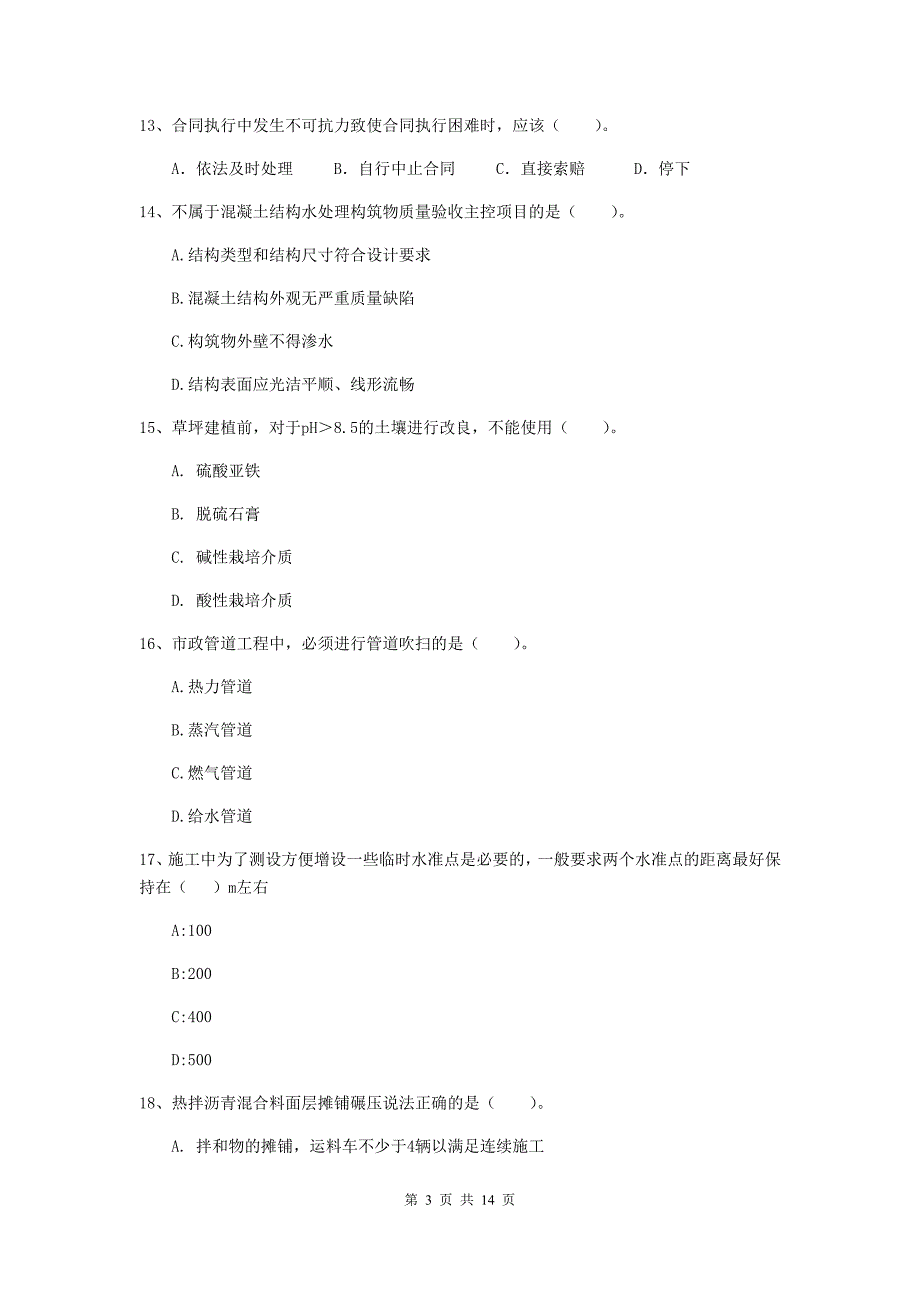 13、合同执行中发生不可抗力致使合同执行困难时，应该（　　）。

A. 依法及时处理　　B. 自行中止合同　　C. 直接索赔　　D. 停下

14、不属于混凝土结构水处理构筑物质量验收主控项目的是（　　）。

A.结构类型和结构尺寸符合设计要求

B.混凝土结构外观无严重质量缺陷

C.构筑物外壁不得渗水

D.结构表面应光洁平顺、线形流畅

15、草坪建植前，对于pH＞8.5的土壤进行改良，不能使用（　　）。

A. 硫酸亚铁

B. 脱硫石膏

C. 碱性栽培介质

D. 酸性栽培介质

16、市政管道工程中，必须进行管道吹扫的是（　　）。

A.热力管道

B.蒸汽管道

C.燃气管道

D.给水管道

17、施工中为了测设方便增设一些临时水准点是必要的，一般要求两个水准点的距离最好保持在（　）m左右

A:100

B:200

C:400

D:500

18、热拌沥青混合料面层摊铺碾压说法正确的是（　　）。

A. 拌和物的摊铺，运料车不少于4辆以满足连续施工

第 3 页 共 14 页